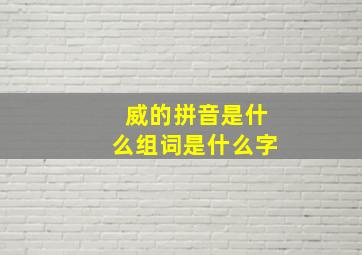 威的拼音是什么组词是什么字